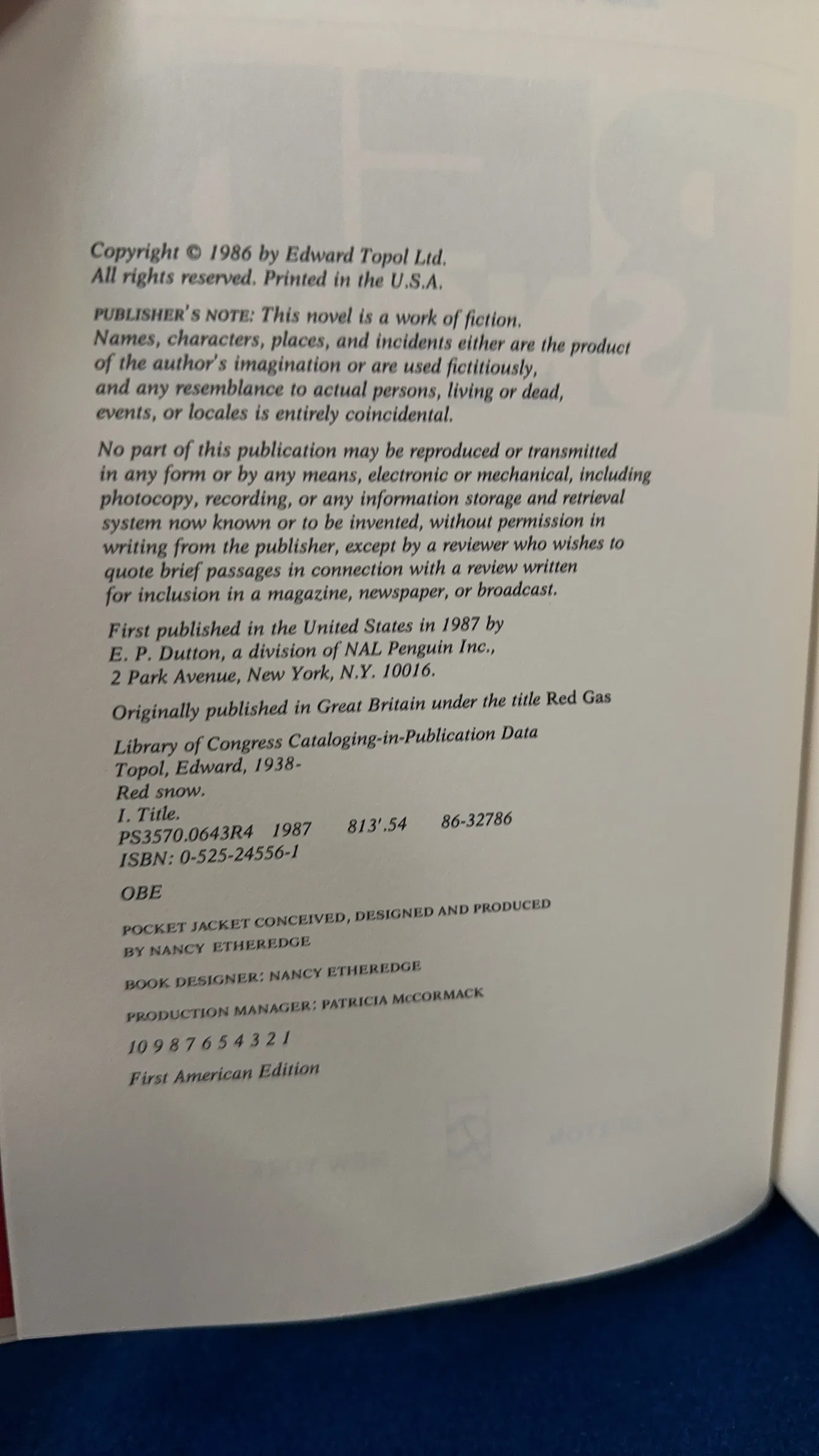 Copyright © 1986 by Edward Topol Ltd.
All rights reserved. Printed in the U.S.A.

PUBLISHER'S NOTE: This novel is a work of fiction. Names, characters, places, and incidents either are the product of the author's imagination or are used fictitiously, and any resemblance to actual persons, living or dead, events, or locales is entirely coincidental.

No part of this publication may be reproduced or transmitted in any form or by any means, electronic or mechanical, including photocopy, recording, or any information storage and retrieval system now known or to be invented, without permission in writing from the publisher, except by a reviewer who wishes to quote brief passages in connection with a review written for inclusion in a magazine, newspaper, or broadcast.

First published in the United States in 1987 by
E. P. Dutton, a division of NAL Penguin Inc.,
2 Park Avenue, New York, N.Y. 10016.

Originally published in Great Britain under the title Red Gas

Library of Congress Cataloging-in-Publication Data
Topol, Edward, 1938-
Red snow.
I. Title.
PS3570.0643R4 1987 813'.54 86-32786
ISBN: 0-525-24556-1

OBE

POCKET JACKET CONCEIVED, DESIGNED AND PRODUCED BY NANCY ETHEREDGE

BOOK DESIGNER: NANCY ETHEREDGE

PRODUCTION MANAGER: PATRICIA McCORMACK

10 9 8 7 6 5 4 3 2 1

First American Edition